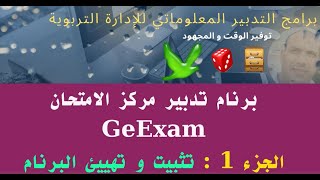 برامج التدبير المعلوماتي للإدارة التربوية

توفير الوقت و المجهود

برنام تدبير مركز الامتحان

GeExam

الجزء 1 : تثبيت و تهييئ البرنام